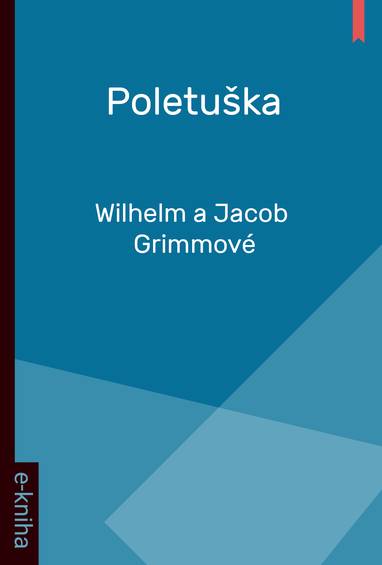 Poletuška

Wilhelm a Jacob Grimmové

e-kniha